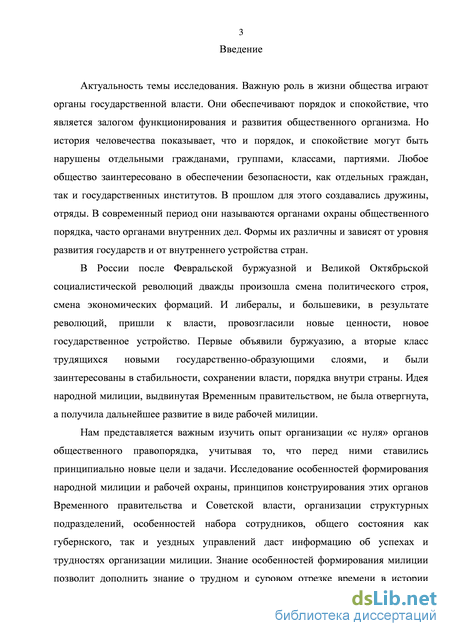 3

Введение

Актуальность темы исследования. Важную роль в жизни общества играют органы государственной власти. Они обеспечивают порядок и спокойствие, что является залогом функционирования и развития общественного организма. Но история человечества показывает, что и порядок, и спокойствие могут быть нарушены отдельными гражданами, группами, классами, партиями. Любое общество заинтересовано в обеспечении безопасности, как отдельных граждан, так и государственных институтов. В прошлом для этого создавались дружины, отряды. В современный период они называются органами охраны общественного порядка, часто органами внутренних дел. Формы их различны и зависят от уровня развития государств и от внутреннего устройства стран.

В России после Февральской буржуазной и Великой Октябрьской социалистической революций дважды произошла смена политического строя, смена экономических формаций. И либералы, и большевики, в результате революций, пришли к власти, провозгласили новые ценности, новое государственное устройство. Первые объявили буржуазию, а вторые класс трудящихся новыми государственно-образующими слоями, и были заинтересованы в стабильности, сохранении власти, порядка внутри страны. Идея народной милиции, выдвинутая Временным правительством, не была отвергнута, а получила дальнейшее развитие в виде рабочей милиции.

Нам представляется важным изучить опыт организации «с нуля» органов общественного правопорядка, учитывая то, что перед ними ставились принципиально новые цели и задачи. Исследование особенностей формирования народной милиции и рабочей охраны, принципов конструирования этих органов Временного правительства и Советской власти, организации структурных подразделений, особенностей набора сотрудников, общего состояния как губернского, так и уездных управлений даст информацию об успехах и трудностях организации милиции. Знание особенностей формирования милиции позволит дополнить знание о трудном и суровом отрезке времени в истории

dsLib.net
библиотека диссертаций